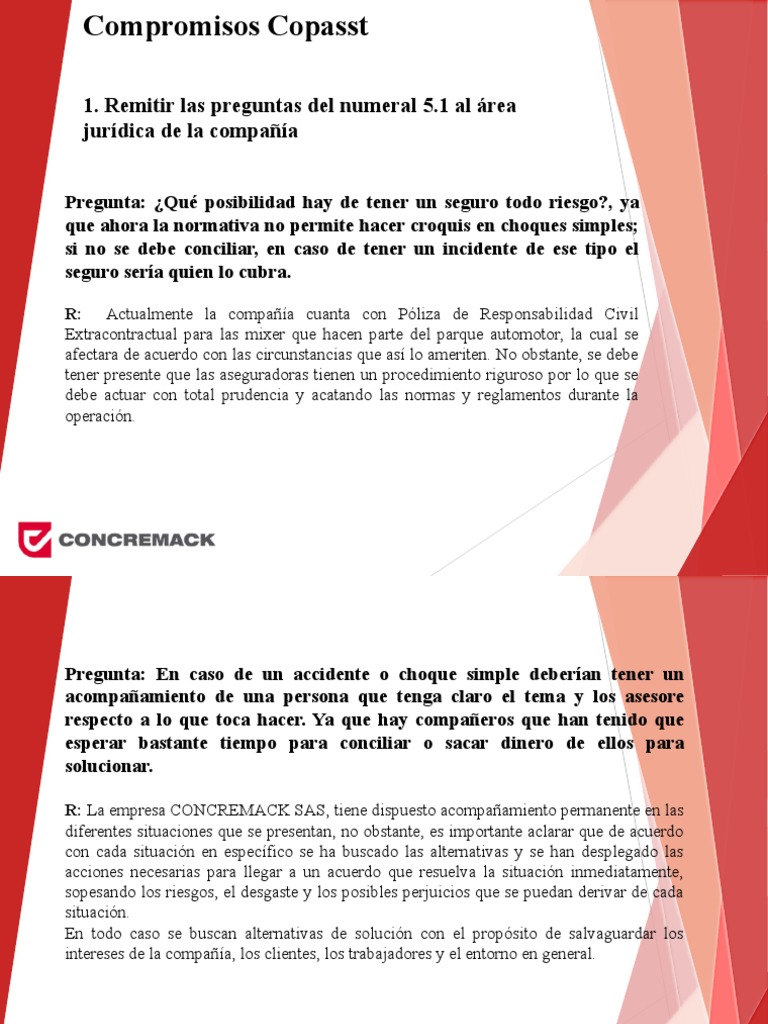 Compromisos Copasst

1. Remitir las preguntas del numeral 5.1 al área jurídica de la compañía

Pregunta: ¿Qué posibilidad hay de tener un seguro todo riesgo?, ya que ahora la normativa no permite hacer croquis en choques simples; si no se debe conciliar, en caso de tener un incidente de ese tipo el seguro sería quien lo cubra.

R: Actualmente la compañía cuanta con Póliza de Responsabilidad Civil Extracontractual para las mixer que hacen parte del parque automotor, la cual se afectara de acuerdo con las circunstancias que así lo ameriten. No obstante, se debe tener presente que las aseguradoras tienen un procedimiento riguroso por lo que se debe actuar con total prudencia y acatando las normas y reglamentos durante la operación.

CONCREMACK

Pregunta: En caso de un accidente o choque simple deberían tener un acompañamiento de una persona que tenga claro el tema y los asesore respecto a lo que toca hacer. Ya que hay compañeros que han tenido que esperar bastante tiempo para conciliar o sacar dinero de ellos para solucionar.

R: La empresa CONCREMACK SAS, tiene dispuesto acompañamiento permanente en las diferentes situaciones que se presentan, no obstante, es importante aclarar que de acuerdo con cada situación en específico se ha buscado las alternativas y se han desplegado las acciones necesarias para llegar a un acuerdo que resuelva la situación inmediatamente, sopesando los riesgos, el desgaste y los posibles perjuicios que se puedan derivar de cada situación.
En todo caso se buscan alternativas de solución con el propósito de salvaguardar los intereses de la compañía, los clientes, los trabajadores y el entorno en general.